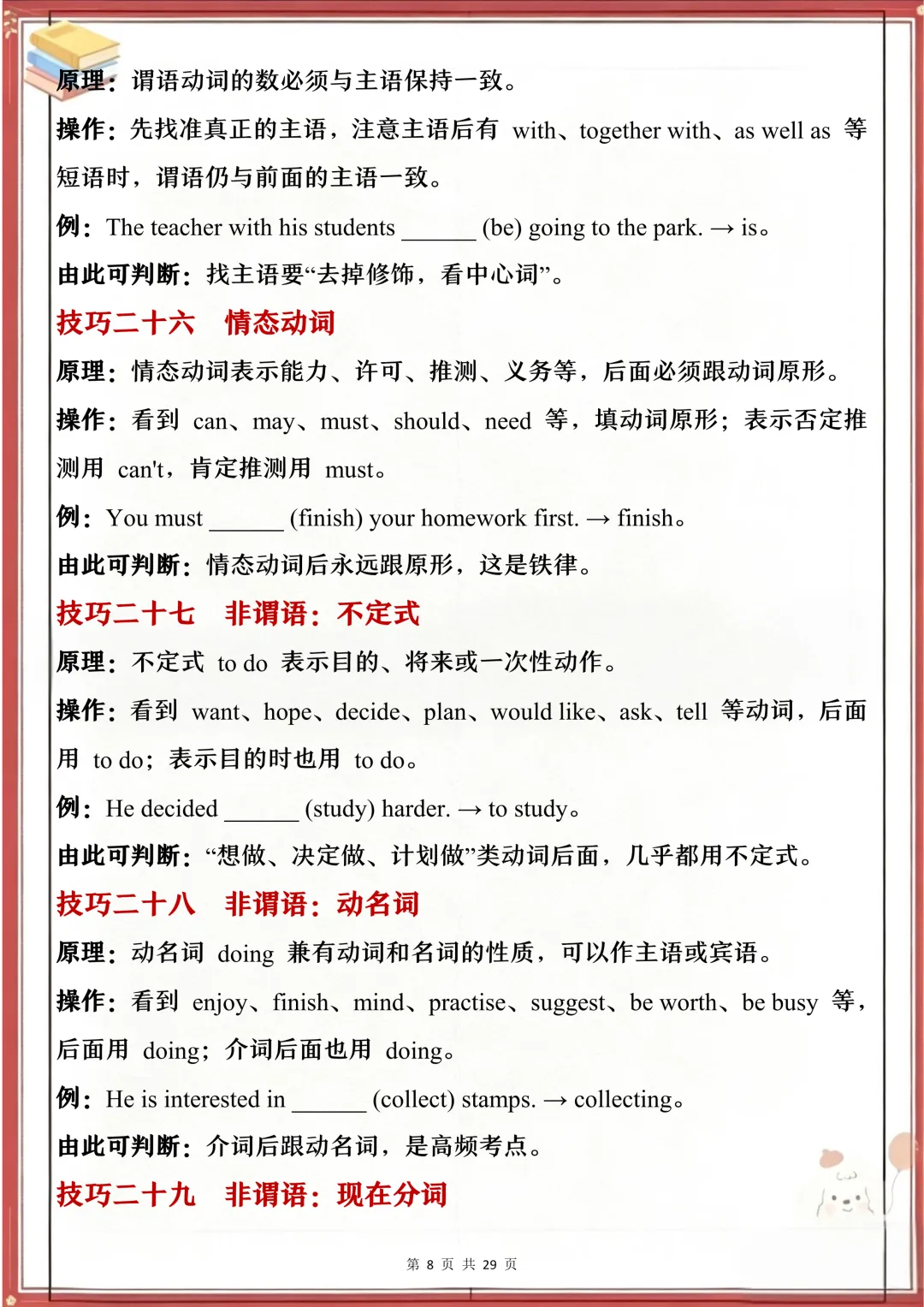 原理：谓语动词的数必须与主语保持一致。

操作：先找准真正的主语，注意主语后有with、together with、as well as等短语时，谓语仍与前面的主语一致。

例：The teacher with his students ____ (be) going to the park. → is。

由此可判断：找主语要“去掉修饰，看中心词”。

技巧二十六 情态动词

原理：情态动词表示能力、许可、推测、义务等，后面必须跟动词原形。

操作：看到can、may、must、should、need等，填动词原形；表示否定推测用can't，肯定推测用must。

例：You must ____ (finish) your homework first. → finish。

由此可判断：情态动词后永远跟原形，这是铁律。

技巧二十七 非谓语：不定式

原理：不定式to do表示目的、将来或一次性动作。

操作：看到want、hope、decide、plan、would like、ask、tell等动词，后面用to do；表示目的时也用to do。

例：He decided ____ (study) harder. → to study。

由此可判断：“想做、决定做、计划做”类动词后面，几乎都用不定式。

技巧二十八 非谓语：动名词

原理：动名词doing兼有动词和名词的性质，可以作主语或宾语。

操作：看到enjoy、finish、mind、practise、suggest、be worth、be busy等，后面用doing；介词后面也用doing。

例：He is interested in ____ (collect) stamps. → collecting。

由此可判断：介词后跟动名词，是高频考点。

技巧二十九 非谓语：现在分词

第8页 共29页